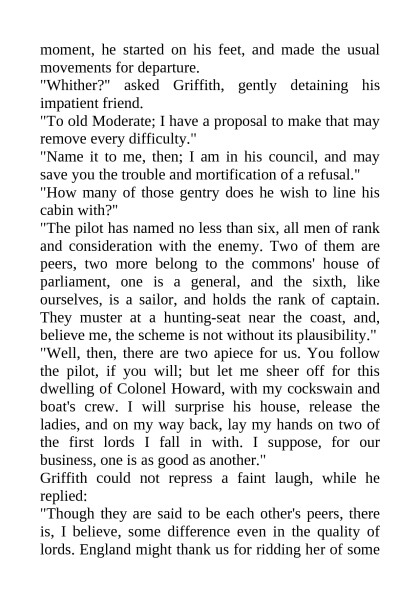 moment, he started on his feet, and made the usual movements for departure.
"Whither?" asked Griffith, gently detaining his impatient friend.
"To old Moderate; I have a proposal to make that may remove every difficulty."
"Name it to me, then; I am in his council, and may save you the trouble and mortification of a refusal."
"How many of those gentry does he wish to line his cabin with?"
"The pilot has named no less than six, all men of rank and consideration with the enemy. Two of them are peers, two more belong to the commons' house of parliament, one is a general, and the sixth, like ourselves, is a sailor, and holds the rank of captain. They muster at a hunting-seat near the coast, and, believe me, the scheme is not without its plausibility."
"Well, then, there are two apiece for us. You follow the pilot, if you will; but let me sheer off for this dwelling of Colonel Howard, with my cockswain and boat's crew. I will surprise his house, release the ladies, and on my way back, lay my hands on two of the first lords I fall in with. I suppose, for our business, one is as good as another."
Griffith could not repress a faint laugh, while he replied:
"Though they are said to be each other's peers, there is, I believe, some difference even in the quality of lords. England might thank us for ridding her of some